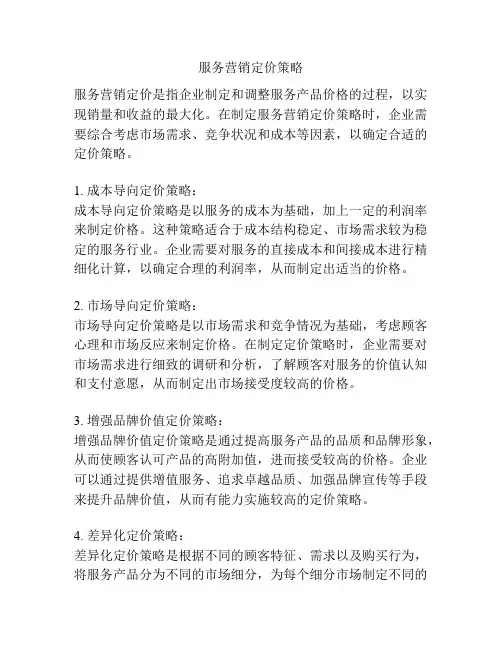 服务营销定价策略

服务营销定价是指企业制定和调整服务产品价格的过程，以实现销量和收益的最大化。在制定服务营销定价策略时，企业需要综合考虑市场需求、竞争状况和成本等因素，以确定合适的定价策略。

1. 成本导向定价策略：
成本导向定价策略是以服务的成本为基础，加上一定的利润率来制定价格。这种策略适合于成本结构稳定、市场需求较为稳定的服务行业。企业需要对服务的直接成本和间接成本进行精细化计算，以确定合理的利润率，从而制定出适当的价格。

2. 市场导向定价策略：
市场导向定价策略是以市场需求和竞争情况为基础，考虑顾客心理和市场反应来制定价格。在制定定价策略时，企业需要对市场需求进行细致的调研和分析，了解顾客对服务的价值认知和支付意愿，从而制定出市场接受度较高的价格。

3. 增强品牌价值定价策略：
增强品牌价值定价策略是通过提高服务产品的品质和品牌形象，从而使顾客认可产品的高附加值，进而接受较高的价格。企业可以通过提供增值服务、追求卓越品质、加强品牌宣传等手段来提升品牌价值，从而有能力实施较高的定价策略。

4. 差异化定价策略：
差异化定价策略是根据不同的顾客特征、需求以及购买行为，将服务产品分为不同的市场细分，为每个细分市场制定不同的